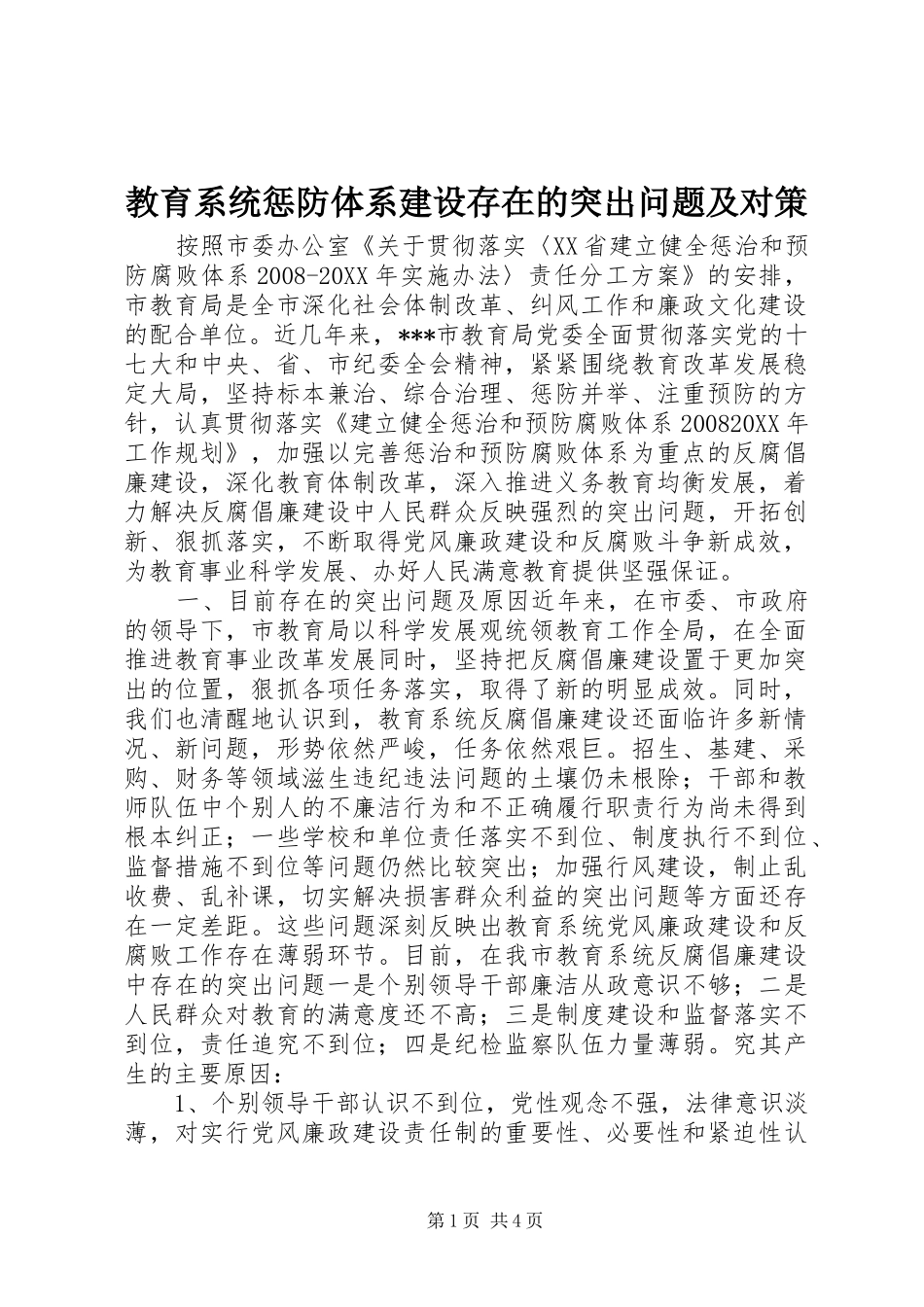 教育系统惩防体系建设存在的突出问题及对策

按照市委办公室《关于贯彻落实〈XX省建立健全惩治和预防腐败体系2008-20XX年实施办法〉责任分工方案》的安排，市教育局是全市深化社会体制改革、纠风工作和廉政文化建设的配合单位。近几年来，***市教育局党委全面贯彻落实党的十七大和中央、省、市纪委全会精神，紧紧围绕教育改革发展稳定大局，坚持标本兼治、综合治理、惩防并举、注重预防的方针，认真贯彻落实《建立健全惩治和预防腐败体系200820XX年工作规划》，加强以完善惩治和预防腐败体系为重点的反腐倡廉建设，深化教育体制改革，深入推进义务教育均衡发展，着力解决反腐倡廉建设中人民群众反映强烈的突出问题，开拓创新、狠抓落实，不断取得党风廉政建设和反腐败斗争新成效，为教育事业科学发展、办好人民满意教育提供坚强保证。

一、目前存在的突出问题及原因近年来，在市委、市政府的领导下，市教育局以科学发展观统领教育工作全局，在全面推进教育事业改革发展同时，坚持把反腐倡廉建设置于更加突出的位置，狠抓各项任务落实，取得了新的明显成效。同时，我们也清醒地认识到，教育系统反腐倡廉建设还面临许多新情况、新问题，形势依然严峻，任务依然艰巨。招生、基建、采购、财务等领域滋生违纪违法问题的土壤仍未根除；干部和教师队伍中个别人的不廉洁行为和不正确履行职责行为尚未得到根本纠正；一些学校和单位责任落实不到位、制度执行不到位、监督措施不到位等问题仍然比较突出；加强行风建设，制止乱收费、乱补课，切实解决损害群众利益的突出问题等方面还存在一定差距。这些问题深刻反映出教育系统党风廉政建设和反腐败工作存在薄弱环节。目前，在我市教育系统反腐倡廉建设中存在的突出问题一是个别领导干部廉洁从政意识不够；二是人民群众对教育的满意度还不高；三是制度建设和监督落实不到位，责任追究不到位；四是纪检监察队伍力量薄弱。究其产生的主要原因：

1、个别领导干部认识不到位，党性观念不强，法律意识淡薄，对实行党风廉政建设责任制的重要性、必要性和紧迫性认

第1页 共4页